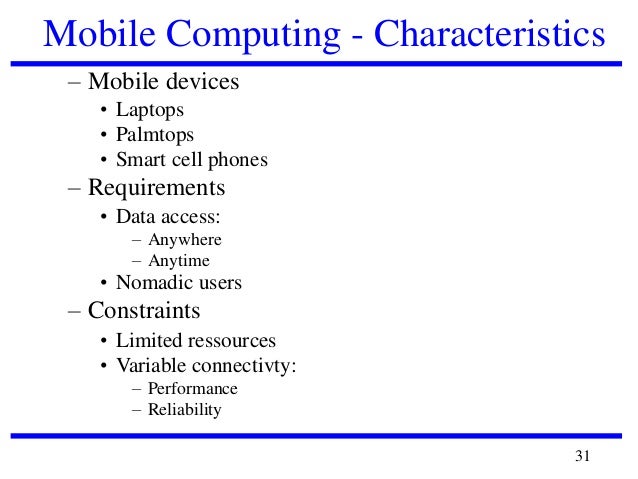 Mobile Computing - Characteristics

– Mobile devices
  • Laptops
  • Palmtops
  • Smart cell phones
– Requirements
  • Data access:
    – Anywhere
    – Anytime
  • Nomadic users
– Constraints
  • Limited ressources
  • Variable connectivty:
    – Performance
    – Reliability

31